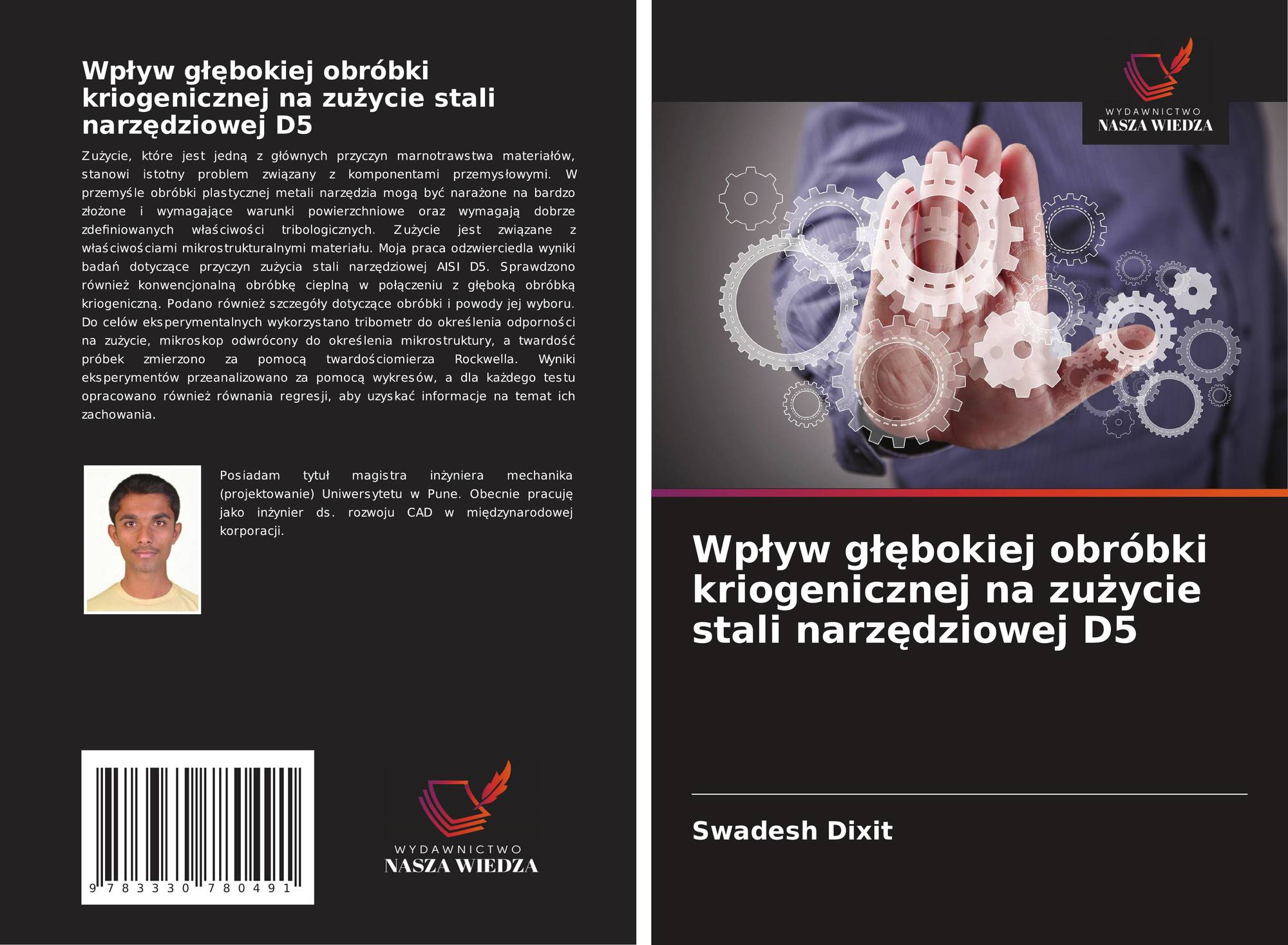 Wpływ głębokiej obróbki kriogenicznej na zużycie stali narzędziowej D5

Zużycie, które jest jedną z głównych przyczyn marnotrawstwa materiałów, stanowi istotny problem związany z komponentami przemysłowymi. W przemyśle obróbki plastycznej metali narzędzia mogą być narażone na bardzo złożone i wymagające warunki powierzchniowe oraz wymagają dobrze zdefiniowanych właściwości tribologicznych. Zużycie jest związane z właściwościami mikrostrukturalnymi materiału. Moja praca odzwierciedla wyniki badań dotyczące przyczyn zużycia stali narzędziowej AISI D5. Sprawdzono również konwencjonalną obróbkę cieplną w połączeniu z głęboką obróbką kriogeniczną. Podano również szczegóły dotyczące obróbki i powody jej wyboru. Do celów eksperymentalnych wykorzystano tribometr do określenia odporności na zużycie, mikroskop odwrócony do określenia mikrostruktury, a twardość próbek zmierzono za pomocą twardościomierza Rockwella. Wyniki eksperymentów przeanalizowano za pomocą wykresów, a dla każdego testu opracowano również równania regresji, aby uzyskać informacje na temat ich zachowania.

Posiadam tytuł magistra inżyniera mechanika (projektowanie) Uniwersytetu w Pune. Obecnie pracuję jako inżynier ds. rozwoju CAD w międzynarodowej korporacji.

9 783330 780491

WYDAWNICTWO
NASZA WIEDZA

WYDAWNICTWO
NASZA WIEDZA

Wpływ głębokiej obróbki kriogenicznej na zużycie stali narzędziowej D5

Swadesh Dixit